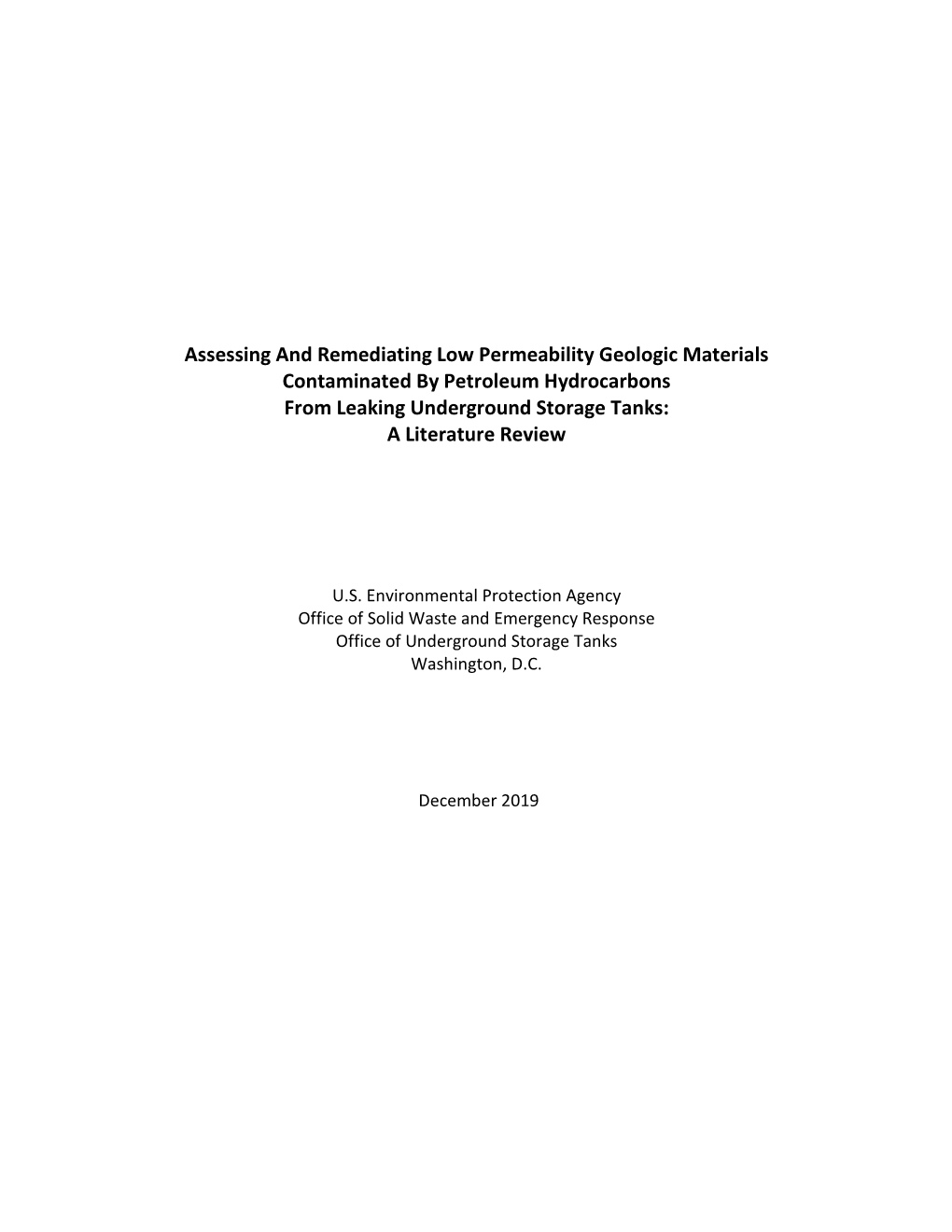 Assessing And Remediating Low Permeability Geologic Materials Contaminated By Petroleum Hydrocarbons From Leaking Underground Storage Tanks: A Literature Review

U.S. Environmental Protection Agency
Office of Solid Waste and Emergency Response
Office of Underground Storage Tanks
Washington, D.C.

December 2019